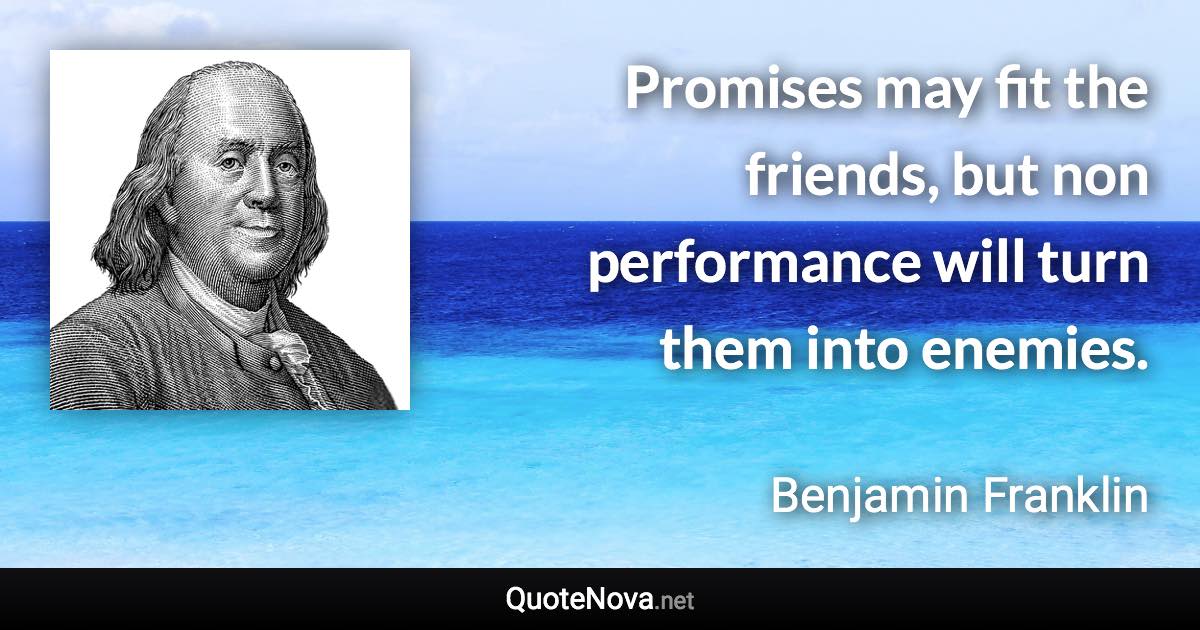 Promises may fit the friends, but non performance will turn them into enemies.

Benjamin Franklin

QuoteNova.net